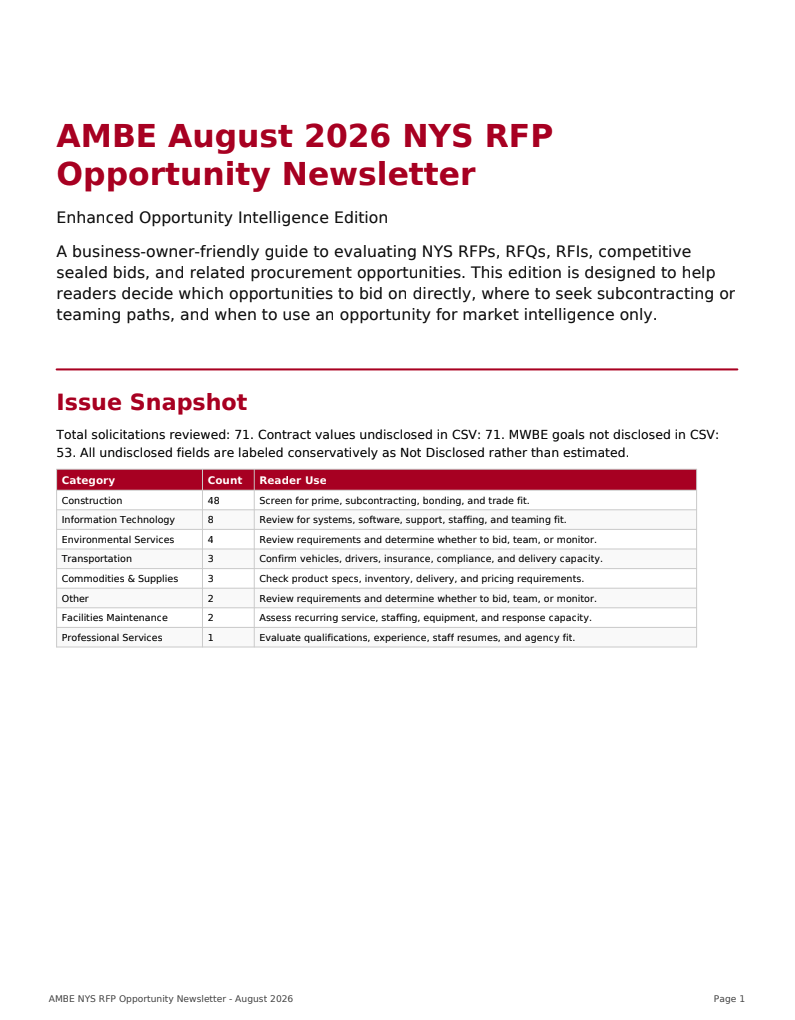 AMBE August 2026 NYS RFP Opportunity Newsletter

Enhanced Opportunity Intelligence Edition

A business-owner-friendly guide to evaluating NYS RFPs, RFQs, RFIs, competitive sealed bids, and related procurement opportunities. This edition is designed to help readers decide which opportunities to bid on directly, where to seek subcontracting or teaming paths, and when to use an opportunity for market intelligence only.

Issue Snapshot

Total solicitations reviewed: 71. Contract values undisclosed in CSV: 71. MWBE goals not disclosed in CSV: 53. All undisclosed fields are labeled conservatively as Not Disclosed rather than estimated.

| Category | Count | Reader Use |
|---|---|---|
| Construction | 48 | Screen for prime, subcontracting, bonding, and trade fit. |
| Information Technology | 8 | Review for systems, software, support, staffing, and teaming fit. |
| Environmental Services | 4 | Review requirements and determine whether to bid, team, or monitor. |
| Transportation | 3 | Confirm vehicles, drivers, insurance, compliance, and delivery capacity. |
| Commodities & Supplies | 3 | Check product specs, inventory, delivery, and pricing requirements. |
| Other | 2 | Review requirements and determine whether to bid, team, or monitor. |
| Facilities Maintenance | 2 | Assess recurring service, staffing, equipment, and response capacity. |
| Professional Services | 1 | Evaluate qualifications, experience, staff resumes, and agency fit. |

AMBE NYS RFP Opportunity Newsletter - August 2026

Page 1